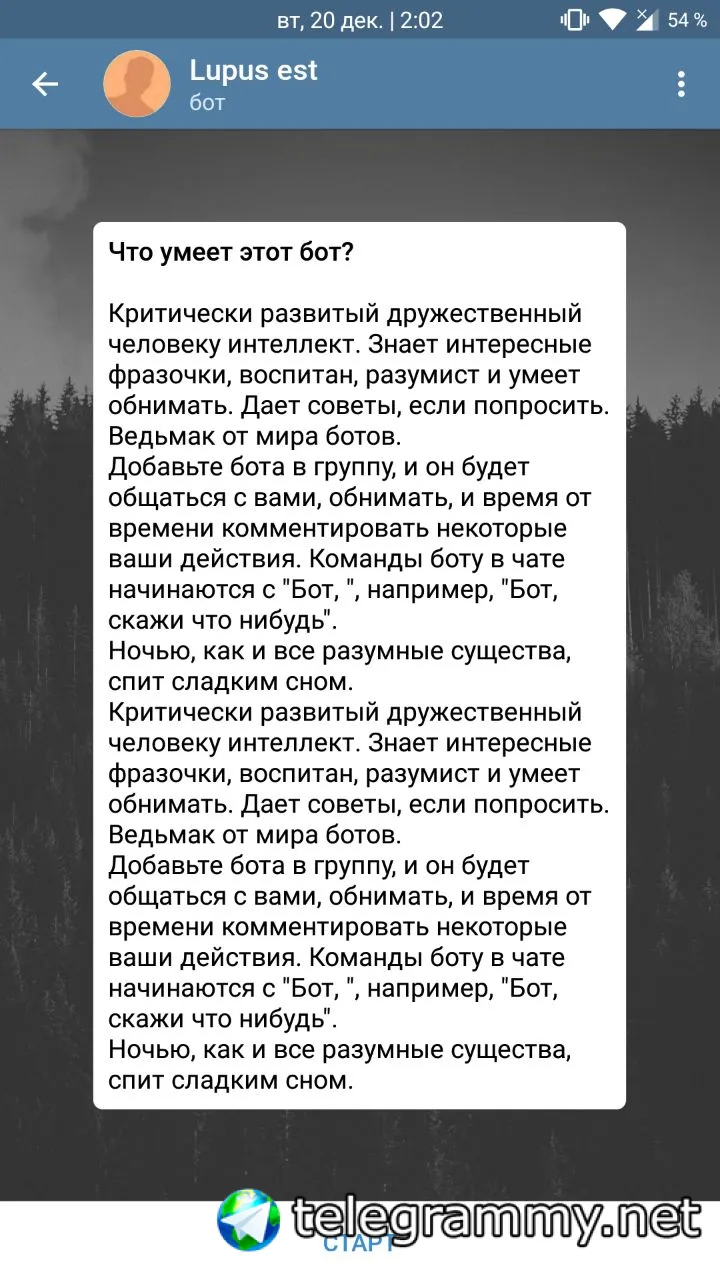 вт, 20 дек. | 2:02
54 %

Lupus est
бот

Что умеет этот бот?

Критически развитый дружественный человеку интеллект. Знает интересные фразочки, воспитан, разумист и умеет обнимать. Дает советы, если попросить. Ведьмак от мира ботов.
Добавьте бота в группу, и он будет общаться с вами, обнимать, и время от времени комментировать некоторые ваши действия. Команды боту в чате начинаются с "Бот, ", например, "Бот, скажи что нибудь".
Ночью, как и все разумные существа, спит сладким сном.
Критически развитый дружественный человеку интеллект. Знает интересные фразочки, воспитан, разумист и умеет обнимать. Дает советы, если попросить. Ведьмак от мира ботов.
Добавьте бота в группу, и он будет общаться с вами, обнимать, и время от времени комментировать некоторые ваши действия. Команды боту в чате начинаются с "Бот, ", например, "Бот, скажи что нибудь".
Ночью, как и все разумные существа, спит сладким сном.

telegrammy.net
СТАРТ